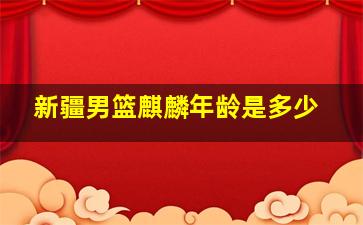 新疆男篮麒麟年龄是多少